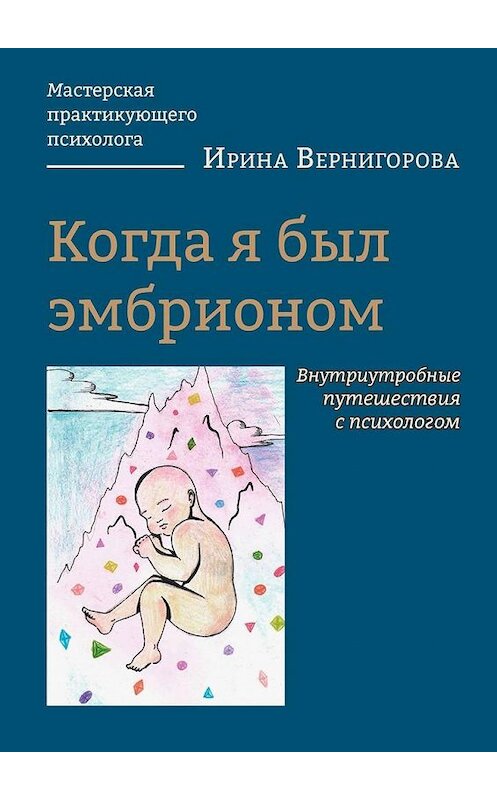 Мастерская практикующего психолога

Ирина Вернигорова

Когда я был эмбрионом

Внутриутробные путешествия с психологом